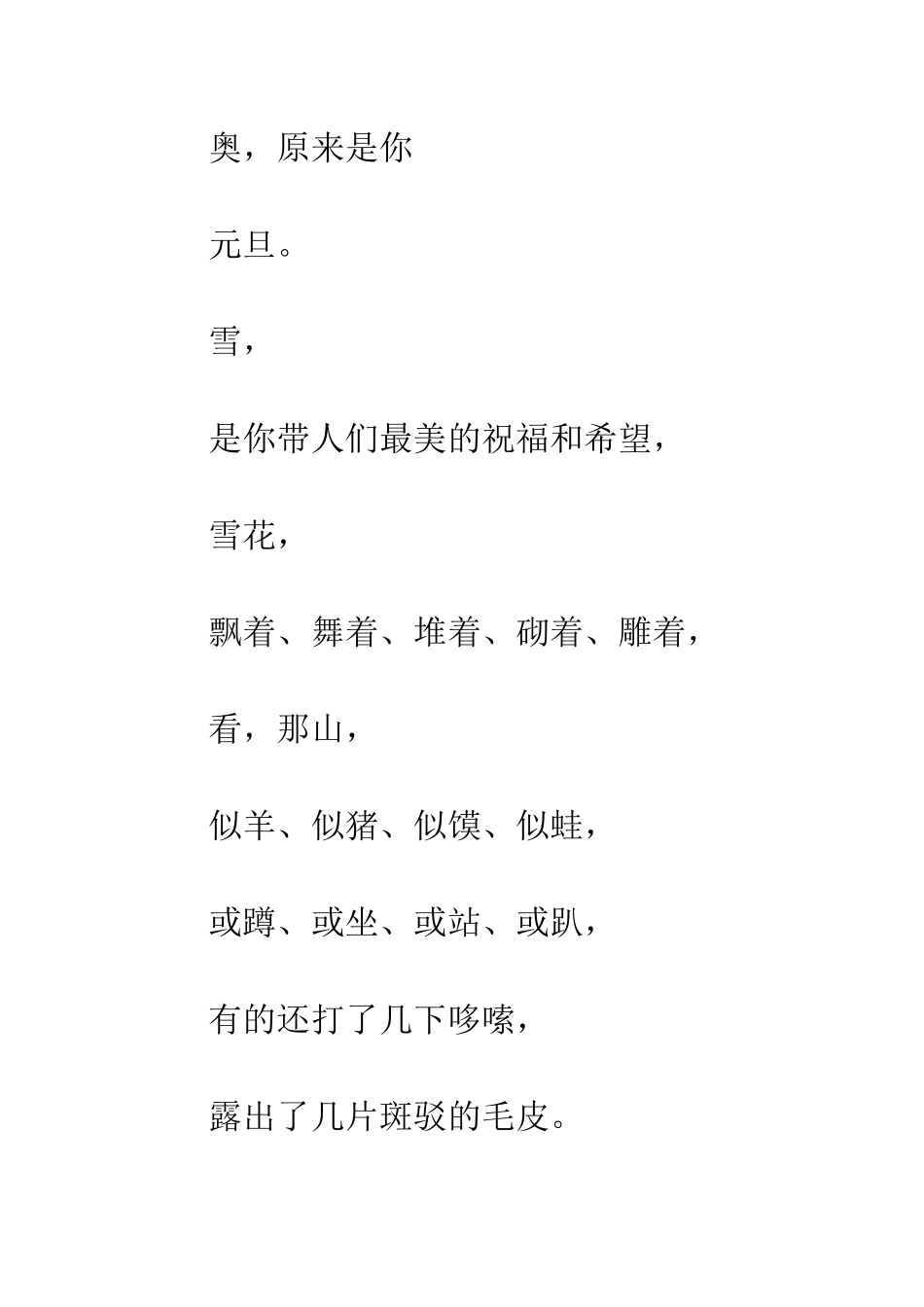 奥，原来是你

元旦。

雪，

是你带人们最美的祝福和希望，

雪花，

飘着、舞着、堆着、砌着、雕着，

看，那山，

似羊、似猪、似馍、似蛙，

或蹲、或坐、或站、或趴，

有的还打了几下哆嗦，

露出了几片斑驳的毛皮。